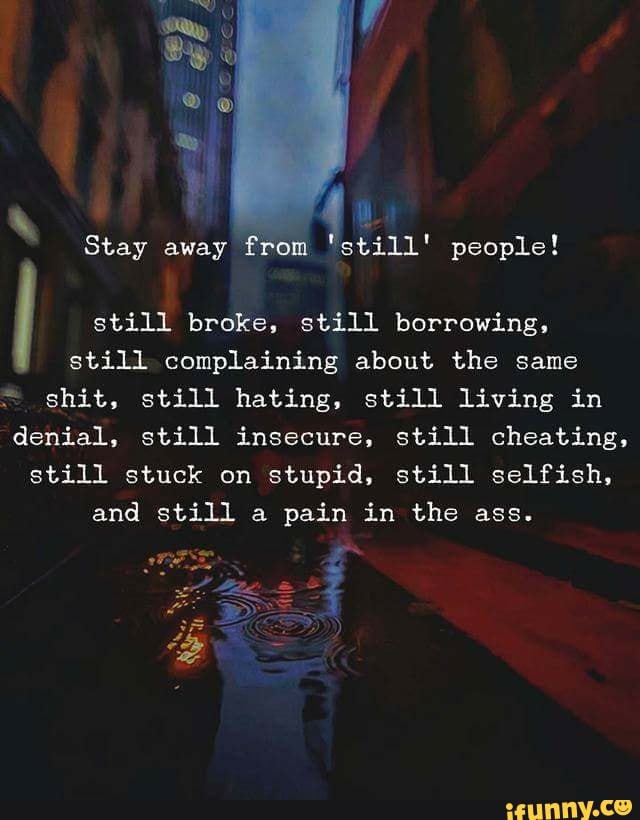 Stay away from 'still' people!

still broke, still borrowing, still complaining about the same shit, still hating, still living in denial, still insecure, still cheating, still stuck on stupid, still selfish, and still a pain in the ass.

ifunny.co